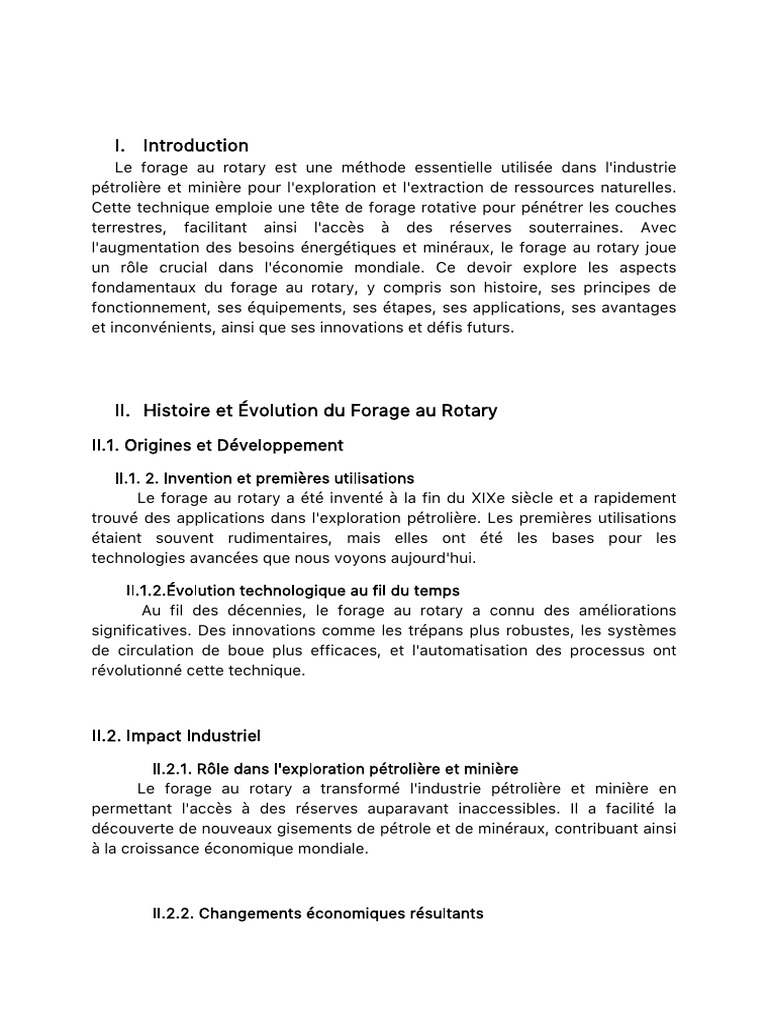 I. Introduction

Le forage au rotary est une méthode essentielle utilisée dans l'industrie pétrolière et minière pour l'exploration et l'extraction de ressources naturelles. Cette technique emploie une tête de forage rotative pour pénétrer les couches terrestres, facilitant ainsi l'accès à des réserves souterraines. Avec l'augmentation des besoins énergétiques et minéraux, le forage au rotary joue un rôle crucial dans l'économie mondiale. Ce devoir explore les aspects fondamentaux du forage au rotary, y compris son histoire, ses principes de fonctionnement, ses équipements, ses étapes, ses applications, ses avantages et inconvénients, ainsi que ses innovations et défis futurs.

II. Histoire et Évolution du Forage au Rotary

II.1. Origines et Développement

II.1. 2. Invention et premières utilisations

Le forage au rotary a été inventé à la fin du XIXe siècle et a rapidement trouvé des applications dans l'exploration pétrolière. Les premières utilisations étaient souvent rudimentaires, mais elles ont été les bases pour les technologies avancées que nous voyons aujourd'hui.

II.1.2.Évolution technologique au fil du temps

Au fil des décennies, le forage au rotary a connu des améliorations significatives. Des innovations comme les trépans plus robustes, les systèmes de circulation de boue plus efficaces, et l'automatisation des processus ont révolutionné cette technique.

II.2. Impact Industriel

II.2.1. Rôle dans l'exploration pétrolière et minière

Le forage au rotary a transformé l'industrie pétrolière et minière en permettant l'accès à des réserves auparavant inaccessibles. Il a facilité la découverte de nouveaux gisements de pétrole et de minéraux, contribuant ainsi à la croissance économique mondiale.

II.2.2. Changements économiques résultants